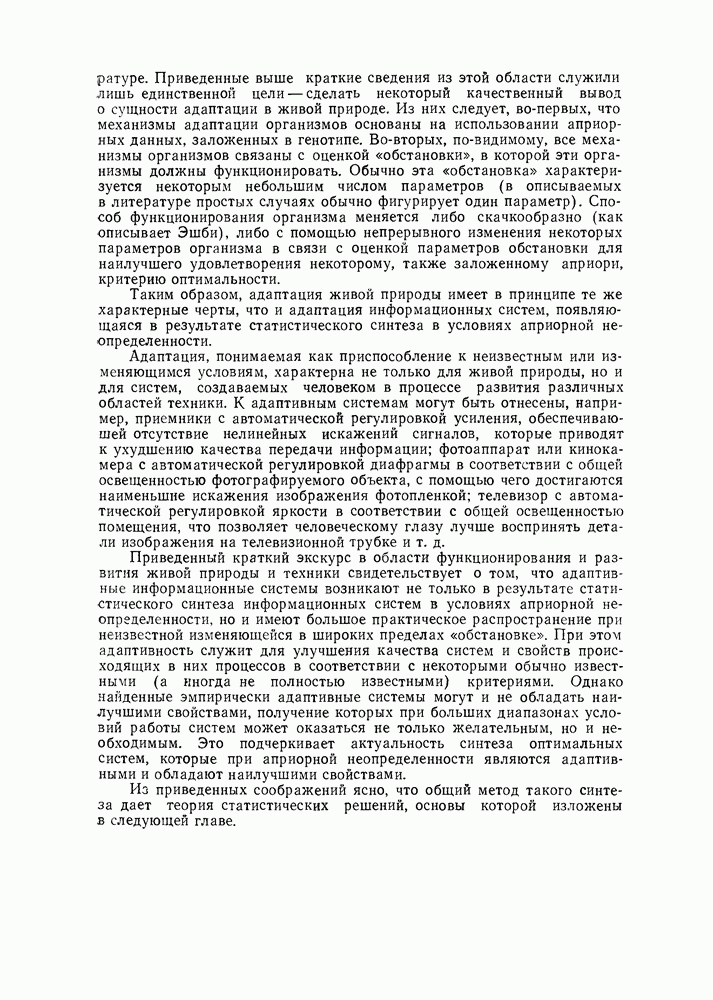 ратуре. Приведенные выше краткие сведения из этой области служили лишь единственной цели — сделать некоторый качественный вывод о сущности адаптации в живой природе. Из них следует, во-первых, что механизмы адаптации организмов основаны на использовании априорных данных, заложенных в генотипе. Во-вторых, по-видимому, все механизмы организмов связаны с оценкой «обстановки», в которой эти организмы должны функционировать. Обычно эта «обстановка» характеризуется некоторым небольшим числом параметров (в описываемых в литературе простых случаях обычно фигурирует один параметр). Способ функционирования организма меняется либо скачкообразно (как описывает Эшби), либо с помощью непрерывного изменения некоторых параметров организма в связи с оценкой параметров обстановки для наилучшего удовлетворения некоторому, также заложенному априори, критерию оптимальности.

Таким образом, адаптация живой природы имеет в принципе те же характерные черты, что и адаптация информационных систем, появляющаяся в результате статистического синтеза в условиях априорной неопределенности.

Адаптация, понимаемая как приспособление к неизвестным или изменяющимся условиям, характерна не только для живой природы, но и для систем, создаваемых человеком в процессе развития различных областей техники. К адаптивным системам могут быть отнесены, например, приемники с автоматической регулировкой усиления, обеспечивающей отсутствие нелинейных искажений сигналов, которые приводят к ухудшению качества передачи информации; фотоаппарат или кинокамера с автоматической регулировкой диафрагмы в соответствии с общей освещенностью фотографируемого объекта, с помощью чего достигаются наименьшие искажения изображения фотопленкой; телевизор с автоматической регулировкой яркости в соответствии с общей освещенностью помещения, что позволяет человеческому глазу лучше воспринять детали изображения на телевизионной трубке и т. д.

Приведенный краткий экскурс в области функционирования и развития живой природы и техники свидетельствует о том, что адаптивные информационные системы возникают не только в результате статистического синтеза информационных систем в условиях априорной неопределенности, но и имеют большое практическое распространение при неизвестной изменяющейся в широких пределах «обстановке». При этом адаптивность служит для улучшения качества систем и свойств происходящих в них процессов в соответствии с некоторыми обычно известными (а иногда не полностью известными) критериями. Однако найденные эмпирически адаптивные системы могут и не обладать наилучшими свойствами, получение которых при больших диапазонах условий работы систем может оказаться не только желательным, но и необходимым. Это подчеркивает актуальность синтеза оптимальных систем, которые при априорной неопределенности являются адаптивными и обладают наилучшими свойствами.

Из приведенных соображений ясно, что общий метод такого синтеза дает теория статистических решений, основы которой изложены в следующей главе.